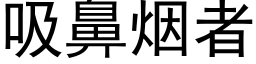 吸鼻烟者